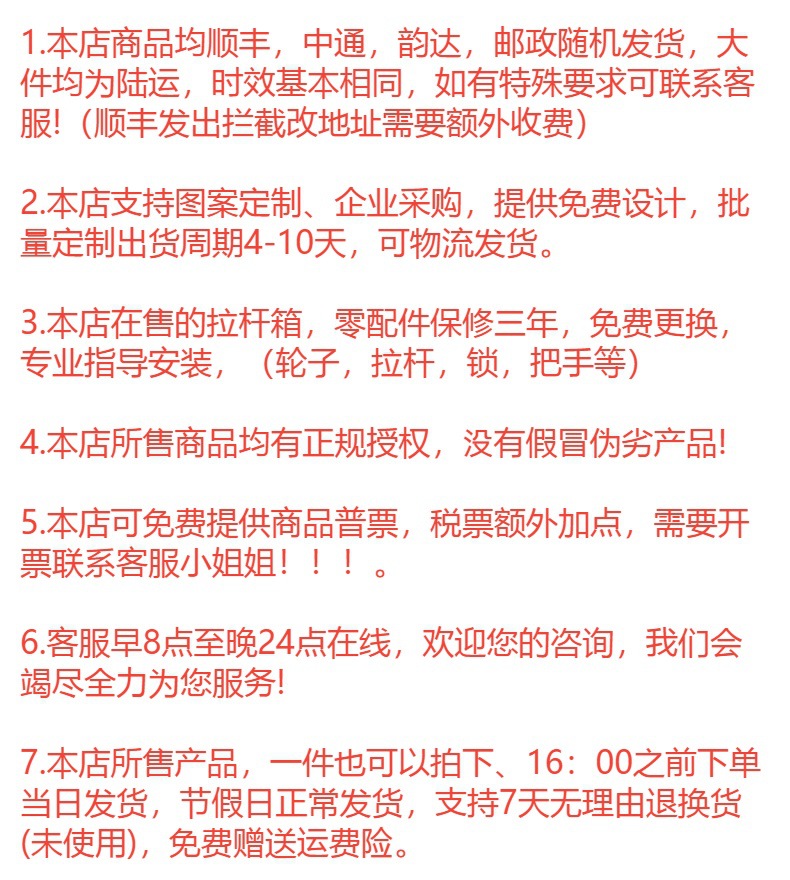 1.本店商品均顺丰，中通，韵达，邮政随机发货，大件均为陆运，时效基本相同，如有特殊要求可联系客服!（顺丰发出拦截改地址需要额外收费）

2.本店支持图案定制、企业采购，提供免费设计，批量定制出货周期4-10天，可物流发货。

3.本店在售的拉杆箱，零配件保修三年，免费更换，专业指导安装，（轮子，拉杆，锁，把手等）

4.本店所售商品均有正规授权，没有假冒伪劣产品!

5.本店可免费提供商品普票，税票额外加点，需要开票联系客服小姐姐！！！。

6.客服早8点至晚24点在线，欢迎您的咨询，我们会竭尽全力为您服务!

7.本店所售产品，一件也可以拍下、16：00之前下单当日发货，节假日正常发货，支持7天无理由退换货(未使用)，免费赠送运费险。